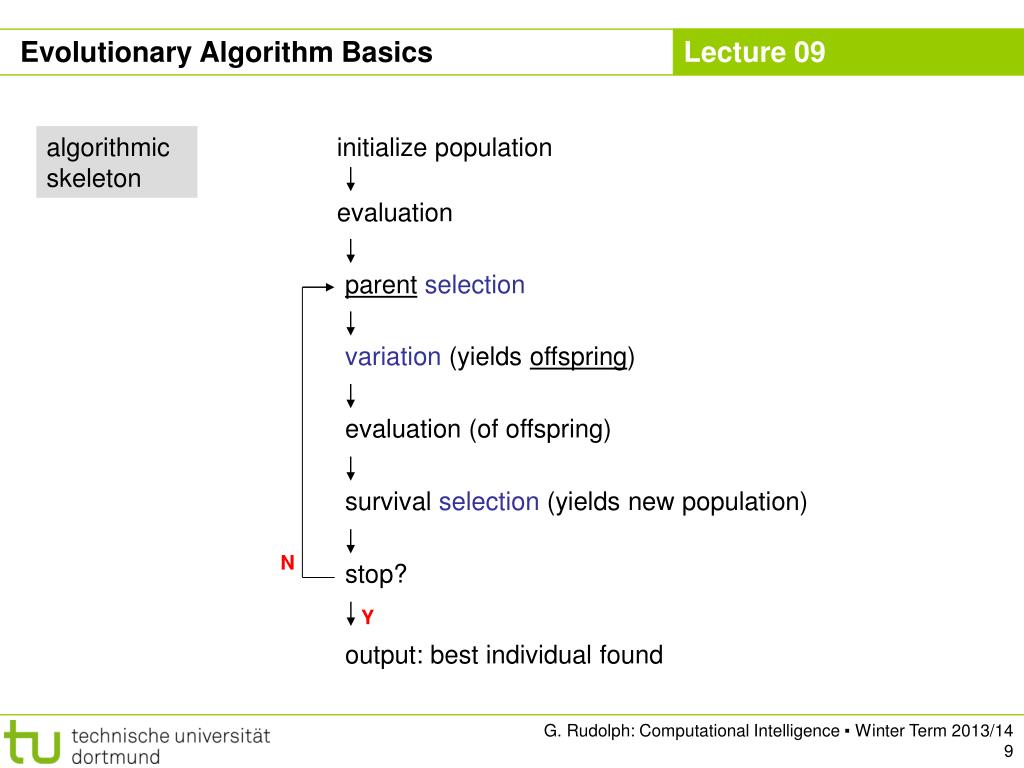 Evolutionary Algorithm Basics

Lecture 09

algorithmic skeleton

initialize population

evaluation

parent selection

variation (yields offspring)

evaluation (of offspring)

survival selection (yields new population)

N

stop?

Y

output: best individual found

tu technische universität dortmund

G. Rudolph: Computational Intelligence ▪ Winter Term 2013/14

9